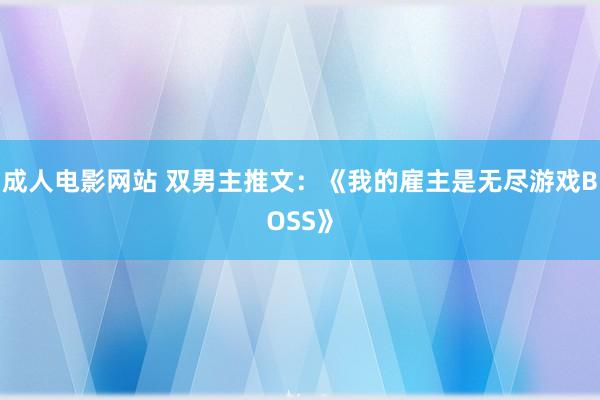 成人电影网站 双男主推文：《我的雇主是无尽游戏BOSS》